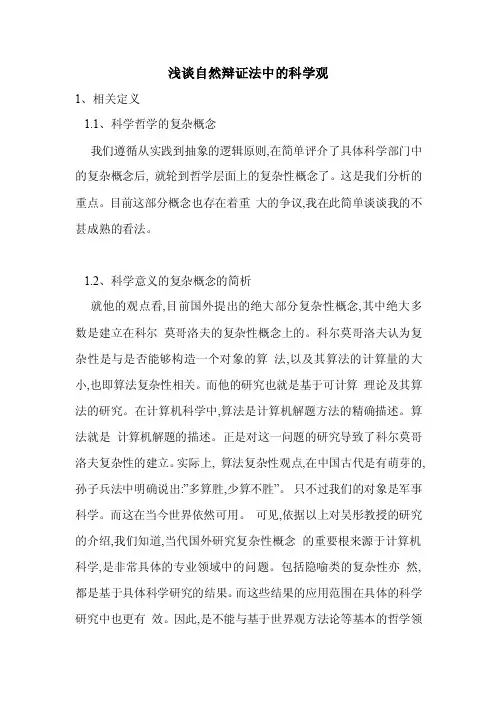 浅谈自然辩证法中的科学观

1、相关定义

1.1、科学哲学的复杂概念

我们遵循从实践到抽象的逻辑原则,在简单评介了具体科学部门中的复杂概念后, 就轮到哲学层面上的复杂性概念了。这是我们分析的重点。目前这部分概念也存在着重 大的争议,我在此简单谈谈我的不甚成熟的看法。

1.2、科学意义的复杂概念的简析

就他的观点看,目前国外提出的绝大部分复杂性概念,其中绝大多数是建立在科尔 莫哥洛夫的复杂性概念上的。科尔莫哥洛夫认为复杂性是与是否能够构造一个对象的算 法,以及其算法的计算量的大小,也即算法复杂性相关。而他的研究也就是基于可计算 理论及其算法的研究。在计算机科学中,算法是计算机解题方法的精确描述。算法就是 计算机解题的描述。正是对这一问题的研究导致了科尔莫哥洛夫复杂性的建立。实际上, 算法复杂性观点,在中国古代是有萌芽的,孙子兵法中明确说出:"多算胜,少算不胜"。 只不过我们的对象是军事科学。而这在当今世界依然可用。 可见,依据以上对吴彤教授的研究的介绍,我们知道,当代国外研究复杂性概念 的重要根来源于计算机科学,是非常具体的专业领域中的问题。包括隐喻类的复杂性亦 然,都是基于具体科学研究的结果。而这些结果的应用范围在具体的科学研究中也更有 效。因此,是不能与基于世界观方法论等基本的哲学领